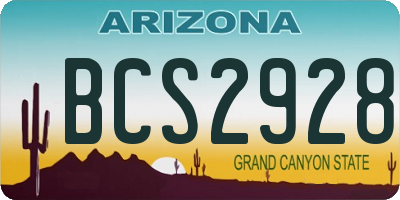 ARIZONA

BCS2928

GRAND CANYON STATE